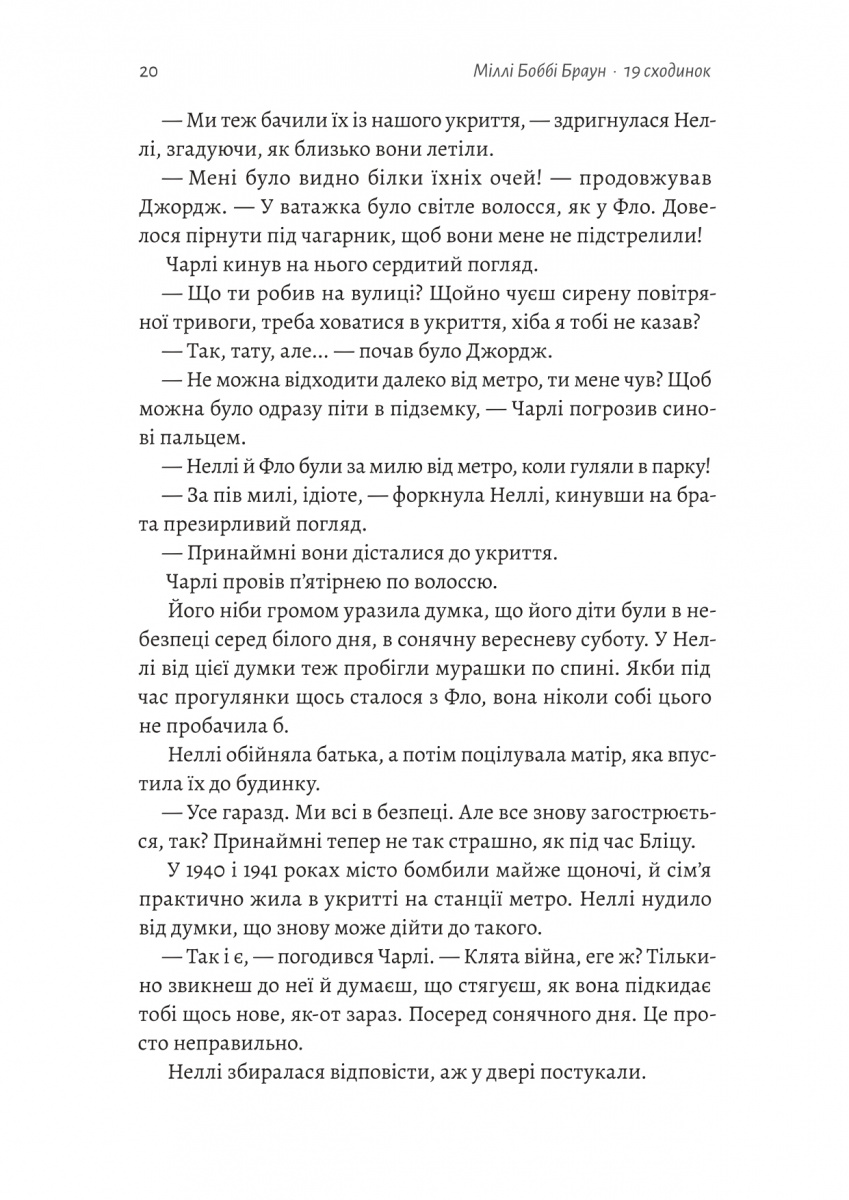 20 Міллі Боббі Браун · 19 сходинок

— Ми теж бачили їх із нашого укриття, — здригнулася Неллі, згадуючи, як близько вони летіли.

— Мені було видно білки їхніх очей! — продовжував Джордж. — У ватажка було світле волосся, як у Фло. Довелося пірнути під чагарник, щоб вони мене не підстрелили!

Чарлі кинув на нього сердитий погляд.

— Що ти робив на вулиці? Щойно чуєш сирену повітряної тривоги, треба ховатися в укриття, хіба я тобі не казав?

— Так, тату, але... — почав було Джордж.

— Не можна відходити далеко від метро, ти мене чув? Щоб можна було одразу піти в підземку, — Чарлі погрозив синові пальцем.

— Неллі й Фло були за милю від метро, коли гуляли в парку!

— За пів милі, ідіоте, — форкнула Неллі, кинувши на брата презирливий погляд.

— Принаймні вони дісталися до укриття.

Чарлі провів п'ятірнею по волоссю.

Його ніби громом уразила думка, що його діти були в небезпеці серед білого дня, в сонячну вересневу суботу. У Неллі від цієї думки теж пробігли мурашки по спині. Якби під час прогулянки щось сталося з Фло, вона ніколи собі цього не пробачила б.

Неллі обійняла батька, а потім поцілувала матір, яка впустила їх до будинку.

— Усе гаразд. Ми всі в безпеці. Але все знову загострюється, так? Принаймні тепер не так страшно, як під час Бліцу.

У 1940 і 1941 роках місто бомбили майже щоночі, й сім'я практично жила в укритті на станції метро. Неллі нудило від думки, що знову може дійти до такого.

— Так і є, — погодився Чарлі. — Клята війна, еге ж? Тільки-но звикнеш до неї й думаєш, що стягуєш, як вона підкидає тобі щось нове, як-от зараз. Посеред сонячного дня. Це просто неправильно.

Неллі збиралася відповісти, аж у двері постукали.